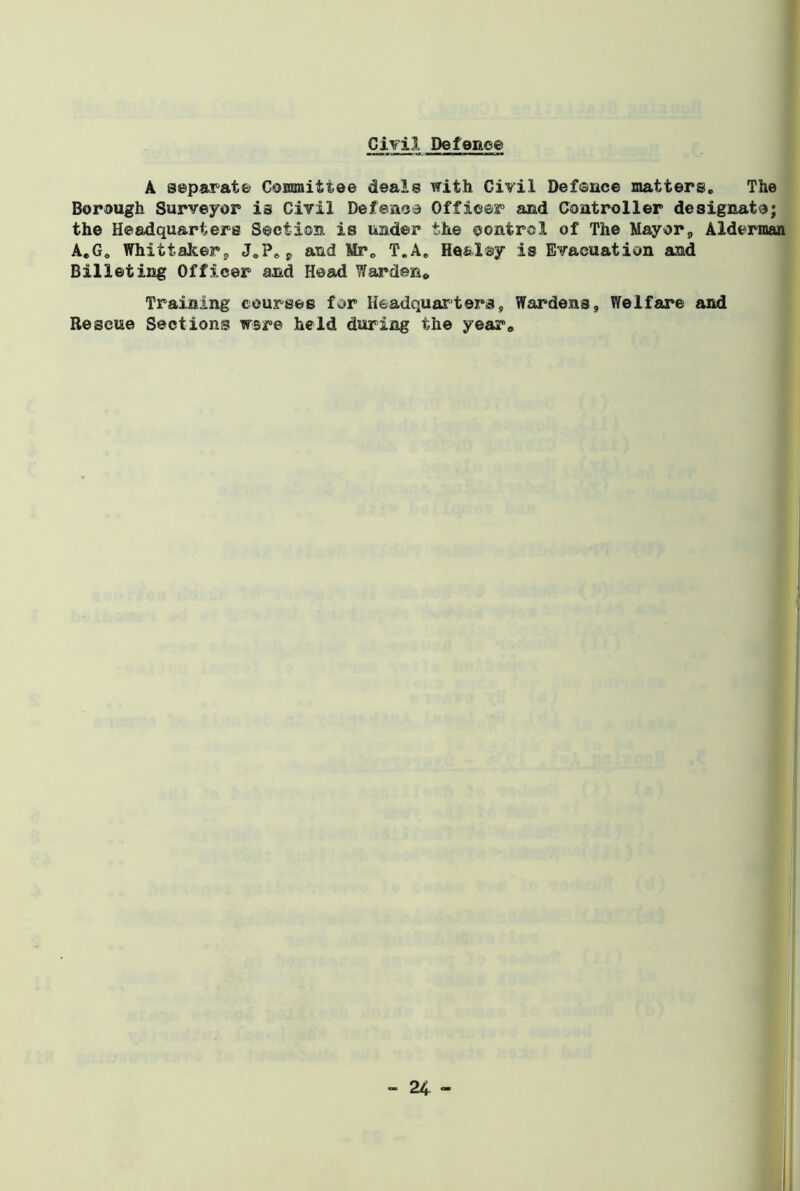 Civil Defence

A separate Committee deals with Civil Defence matters. The Borough Surveyor is Civil Defence Officer and Controller designate; the Headquarters Section is under the control of The Mayor, Alderman A.G. Whittaker, J.P., and Mr. T.A. Healey is Evacuation and Billeting Officer and Head Warden.

Training courses for Headquarters, Wardens, Welfare and Rescue Sections were held during the year.

- 24 -